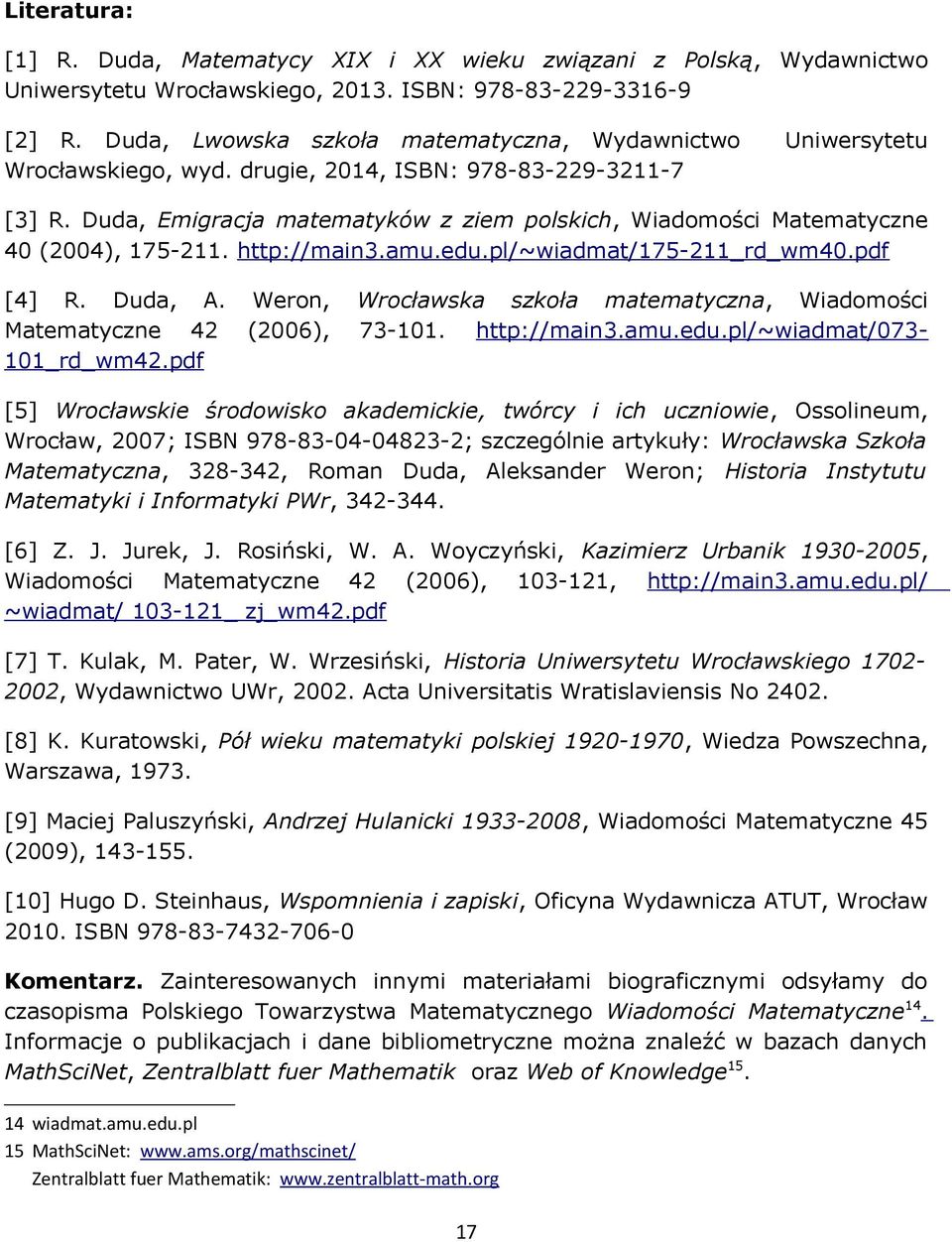 Literatura:

[1] R. Duda, Matematycy XIX i XX wieku związani z Polską, Wydawnictwo Uniwersytetu Wrocławskiego, 2013. ISBN: 978-83-229-3316-9

[2] R. Duda, Lwowska szkoła matematyczna, Wydawnictwo Uniwersytetu Wrocławskiego, wyd. drugie, 2014, ISBN: 978-83-229-3211-7

[3] R. Duda, Emigracja matematyków z ziem polskich, Wiadomości Matematyczne 40 (2004), 175-211. http://main3.amu.edu.pl/~wiadmat/175-211_rd_wm40.pdf

[4] R. Duda, A. Weron, Wrocławska szkoła matematyczna, Wiadomości Matematyczne 42 (2006), 73-101. http://main3.amu.edu.pl/~wiadmat/073-101_rd_wm42.pdf

[5] Wrocławskie środowisko akademickie, twórcy i ich uczniowie, Ossolineum, Wrocław, 2007; ISBN 978-83-04-04823-2; szczególnie artykuły: Wrocławska Szkoła Matematyczna, 328-342, Roman Duda, Aleksander Weron; Historia Instytutu Matematyki i Informatyki PWr, 342-344.

[6] Z. J. Jurek, J. Rosiński, W. A. Woyczyński, Kazimierz Urbanik 1930-2005, Wiadomości Matematyczne 42 (2006), 103-121, http://main3.amu.edu.pl/ ~wiadmat/ 103-121_ zj_wm42.pdf

[7] T. Kulak, M. Pater, W. Wrzesiński, Historia Uniwersytetu Wrocławskiego 1702-2002, Wydawnictwo UWr, 2002. Acta Universitatis Wratislaviensis No 2402.

[8] K. Kuratowski, Pół wieku matematyki polskiej 1920-1970, Wiedza Powszechna, Warszawa, 1973.

[9] Maciej Paluszyński, Andrzej Hulanicki 1933-2008, Wiadomości Matematyczne 45 (2009), 143-155.

[10] Hugo D. Steinhaus, Wspomnienia i zapiski, Oficyna Wydawnicza ATUT, Wrocław 2010. ISBN 978-83-7432-706-0

Komentarz. Zainteresowanych innymi materiałami biograficznymi odsyłamy do czasopisma Polskiego Towarzystwa Matematycznego Wiadomości Matematyczne$^{14}$. Informacje o publikacjach i dane bibliometryczne można znaleźć w bazach danych MathSciNet, Zentralblatt fuer Mathematik oraz Web of Knowledge$^{15}$.

14 wiadmat.amu.edu.pl
15 MathSciNet: www.ams.org/mathscinet/
Zentralblatt fuer Mathematik: www.zentralblatt-math.org

17